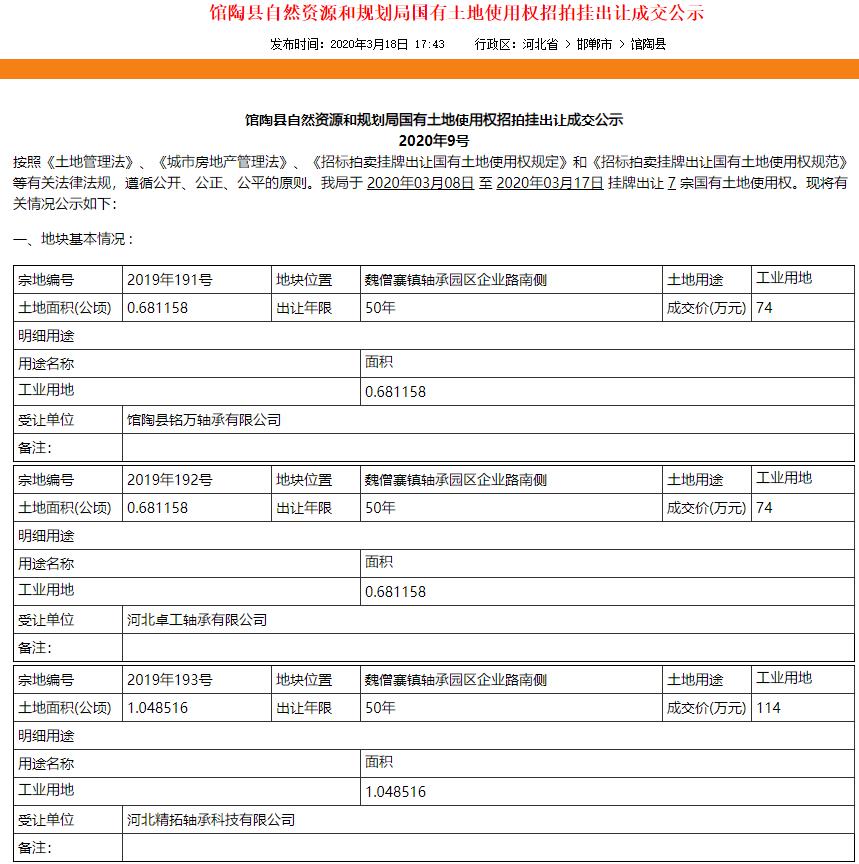 馆陶县自然资源和规划局国有土地使用权招拍挂出让成交公示

发布时间：2020年3月18日 17:43　　行政区：河北省 > 邯郸市 > 馆陶县

馆陶县自然资源和规划局国有土地使用权招拍挂出让成交公示
2020年9号

按照《土地管理法》、《城市房地产管理法》、《招标拍卖挂牌出让国有土地使用权规定》和《招标拍卖挂牌出让国有土地使用权规范》等有关法律法规，遵循公开、公正、公平的原则。我局于 2020年03月08日 至 2020年03月17日 挂牌出让 7 宗国有土地使用权。现将有关情况公示如下：

一、地块基本情况：

| 宗地编号 | 2019年191号 | 地块位置 | 魏僧寨镇轴承园区企业路南侧 | 土地用途 | 工业用地 |
|---|---|---|---|---|---|
| 土地面积(公顷) | 0.681158 | 出让年限 | 50年 | 成交价(万元) | 74 |
| 明细用途 | | | | | |
| 用途名称 | | | 面积 | | |
| 工业用地 | | | 0.681158 | | |
| 受让单位 | 馆陶县铭万轴承有限公司 | | | | |
| 备注: | | | | | |

| 宗地编号 | 2019年192号 | 地块位置 | 魏僧寨镇轴承园区企业路南侧 | 土地用途 | 工业用地 |
|---|---|---|---|---|---|
| 土地面积(公顷) | 0.681158 | 出让年限 | 50年 | 成交价(万元) | 74 |
| 明细用途 | | | | | |
| 用途名称 | | | 面积 | | |
| 工业用地 | | | 0.681158 | | |
| 受让单位 | 河北卓工轴承有限公司 | | | | |
| 备注: | | | | | |

| 宗地编号 | 2019年193号 | 地块位置 | 魏僧寨镇轴承园区企业路南侧 | 土地用途 | 工业用地 |
|---|---|---|---|---|---|
| 土地面积(公顷) | 1.048516 | 出让年限 | 50年 | 成交价(万元) | 114 |
| 明细用途 | | | | | |
| 用途名称 | | | 面积 | | |
| 工业用地 | | | 1.048516 | | |
| 受让单位 | 河北精拓轴承科技有限公司 | | | | |
| 备注: | | | | | |